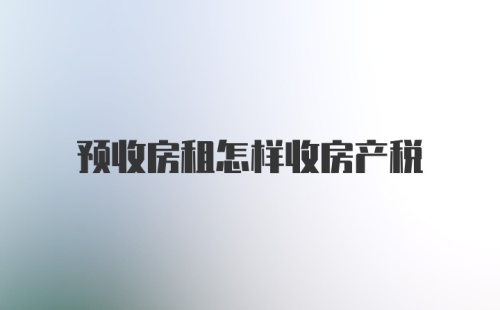 预收房租怎样收房产税